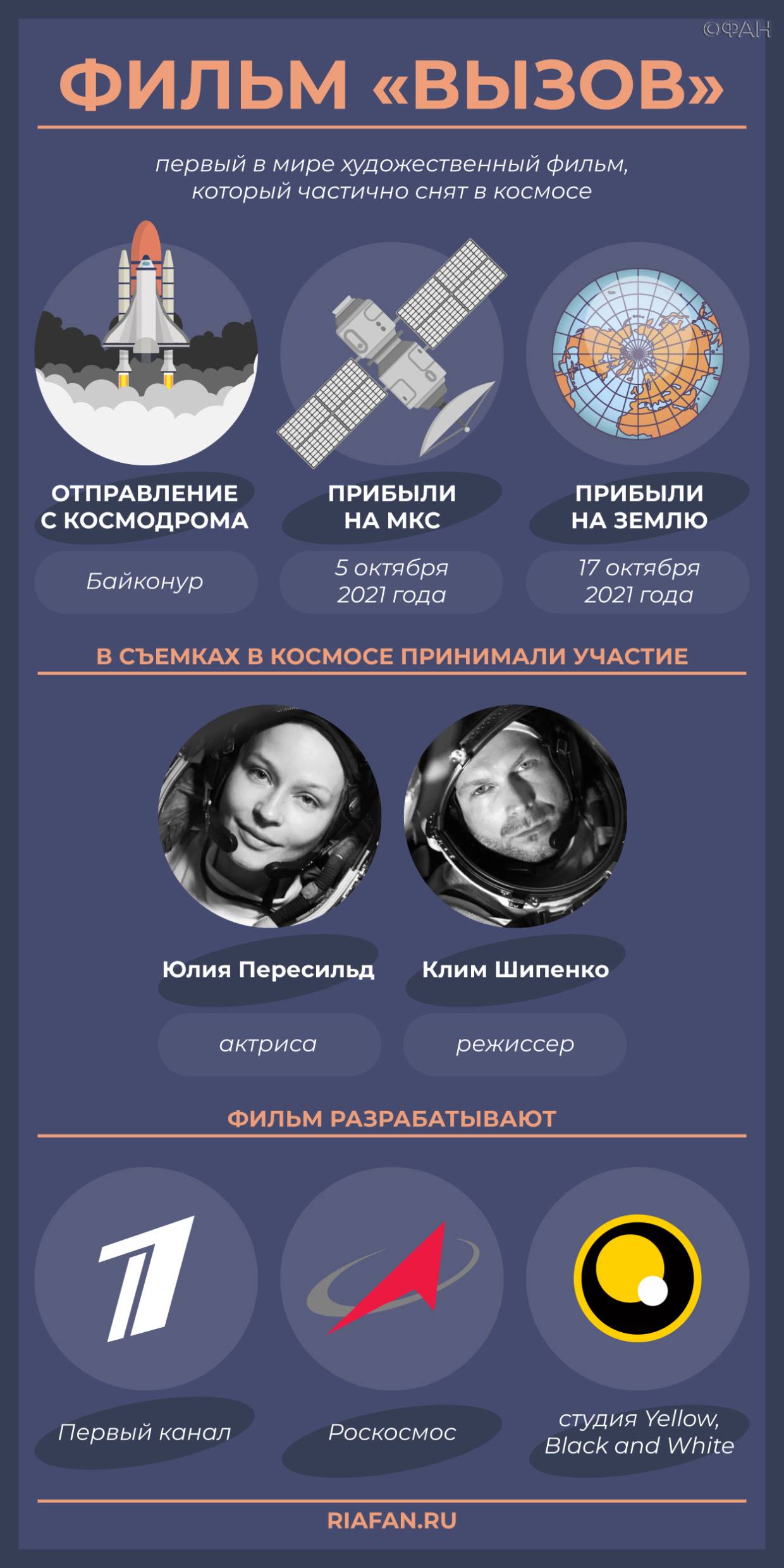 ©ФАН

ФИЛЬМ «ВЫЗОВ»

первый в мире художественный фильм, который частично снят в космосе

ОТПРАВЛЕНИЕ С КОСМОДРОМА

Байконур

ПРИБЫЛИ НА МКС

5 октября 2021 года

ПРИБЫЛИ НА ЗЕМЛЮ

17 октября 2021 года

В СЪЕМКАХ В КОСМОСЕ ПРИНИМАЛИ УЧАСТИЕ

Юлия Пересильд

актриса

Клим Шипенко

режиссер

ФИЛЬМ РАЗРАБАТЫВАЮТ

Первый канал

Роскосмос

студия Yellow, Black and White

RIAFAN.RU